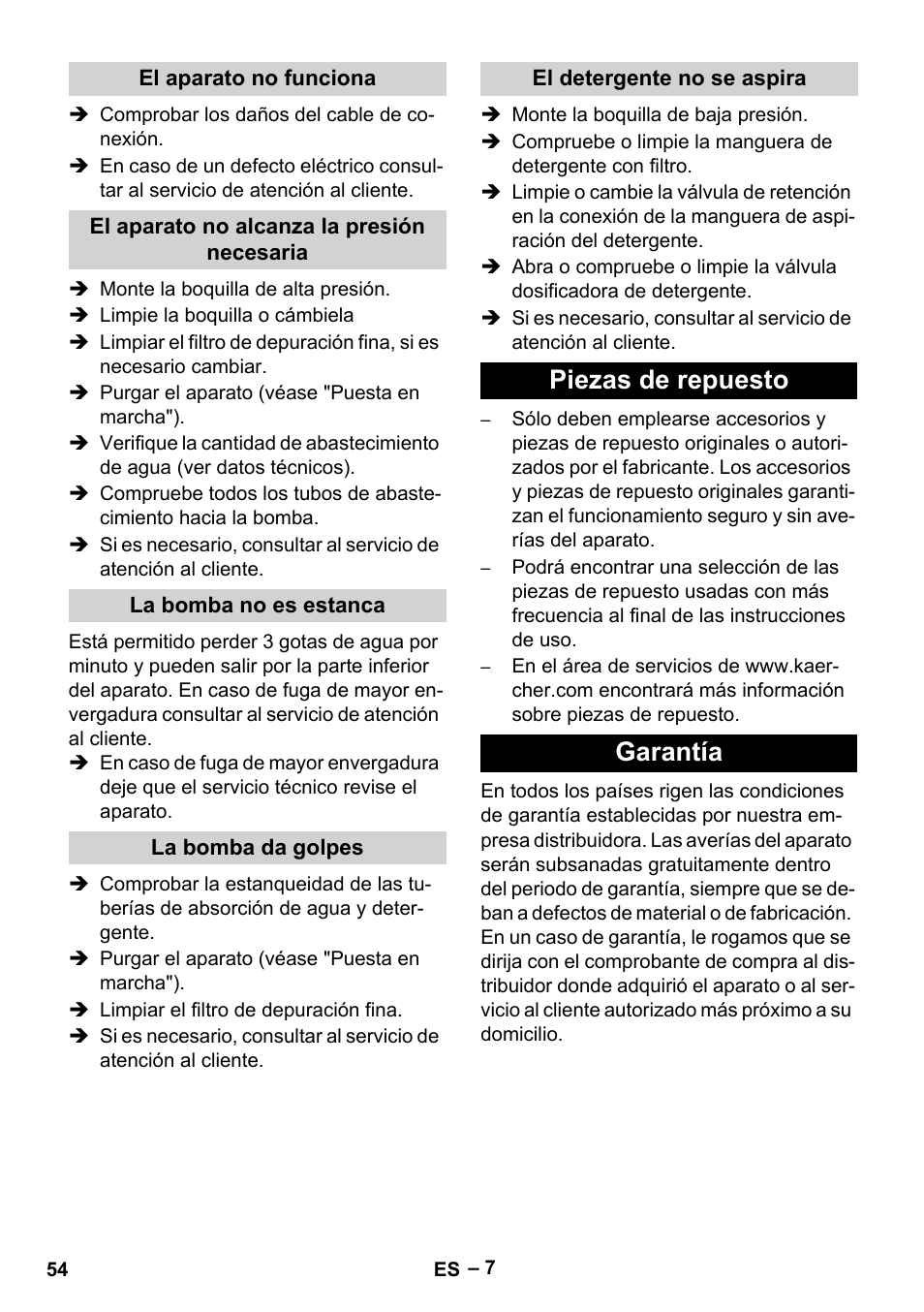 El aparato no funciona

➔ Comprobar los daños del cable de conexión.
➔ En caso de un defecto eléctrico consultar al servicio de atención al cliente.

El aparato no alcanza la presión necesaria

➔ Monte la boquilla de alta presión.
➔ Limpie la boquilla o cámbiela
➔ Limpiar el filtro de depuración fina, si es necesario cambiar.
➔ Purgar el aparato (véase "Puesta en marcha").
➔ Verifique la cantidad de abastecimiento de agua (ver datos técnicos).
➔ Compruebe todos los tubos de abastecimiento hacia la bomba.
➔ Si es necesario, consultar al servicio de atención al cliente.

La bomba no es estanca

Está permitido perder 3 gotas de agua por minuto y pueden salir por la parte inferior del aparato. En caso de fuga de mayor envergadura consultar al servicio de atención al cliente.
➔ En caso de fuga de mayor envergadura deje que el servicio técnico revise el aparato.

La bomba da golpes

➔ Comprobar la estanqueidad de las tuberías de absorción de agua y detergente.
➔ Purgar el aparato (véase "Puesta en marcha").
➔ Limpiar el filtro de depuración fina.
➔ Si es necesario, consultar al servicio de atención al cliente.

El detergente no se aspira

➔ Monte la boquilla de baja presión.
➔ Compruebe o limpie la manguera de detergente con filtro.
➔ Limpie o cambie la válvula de retención en la conexión de la manguera de aspiración del detergente.
➔ Abra o compruebe o limpie la válvula dosificadora de detergente.
➔ Si es necesario, consultar al servicio de atención al cliente.

Piezas de repuesto

– Sólo deben emplearse accesorios y piezas de repuesto originales o autorizados por el fabricante. Los accesorios y piezas de repuesto originales garantizan el funcionamiento seguro y sin averías del aparato.
– Podrá encontrar una selección de las piezas de repuesto usadas con más frecuencia al final de las instrucciones de uso.
– En el área de servicios de www.kaercher.com encontrará más información sobre piezas de repuesto.

Garantía

En todos los países rigen las condiciones de garantía establecidas por nuestra empresa distribuidora. Las averías del aparato serán subsanadas gratuitamente dentro del periodo de garantía, siempre que se deban a defectos de material o de fabricación. En un caso de garantía, le rogamos que se dirija con el comprobante de compra al distribuidor donde adquirió el aparato o al servicio al cliente autorizado más próximo a su domicilio.

54

ES – 7